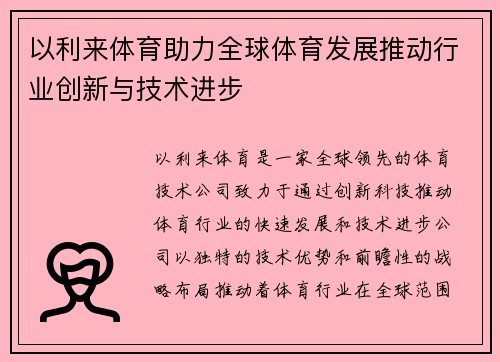 以利来体育助力全球体育发展推动行业创新与技术进步

以利来体育是一家全球领先的体育技术公司致力于通过创新科技推动体育行业的快速发展和技术进步公司以独特的技术优势和前瞻性的战略布局推动着体育行业在全球范围